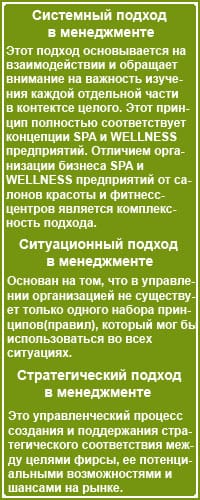 Системный подход в менеджменте

Этот подход основывается на взаимодействии и обращает внимание на важность изучения каждой отдельной части в контектсе целого. Этот принцип полностью соответствует концепции SPA и WELLNESS предприятий. Отличием организации бизнеса SPA и WELLNESS предприятий от салонов красоты и фитнесс-центров является комплексность подхода.

Ситуационный подход в менеджменте

Основан на том, что в управлении организацией не существует только одного набора принципов(правил), который мог бы использоваться во всех ситуациях.

Стратегический подход в менеджменте

Это управленческий процесс создания и поддержания стратегического соответствия между целями фирсы, ее потенциальными возможностями и шансами на рынке.